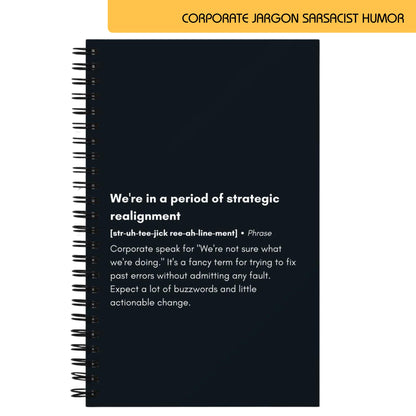 CORPORATE JARGON SARSACIST HUMOR

We're in a period of strategic realignment

[str-uh-tee-jick ree-ah-line-ment] • Phrase

Corporate speak for "We're not sure what we're doing." It's a fancy term for trying to fix past errors without admitting any fault. Expect a lot of buzzwords and little actionable change.